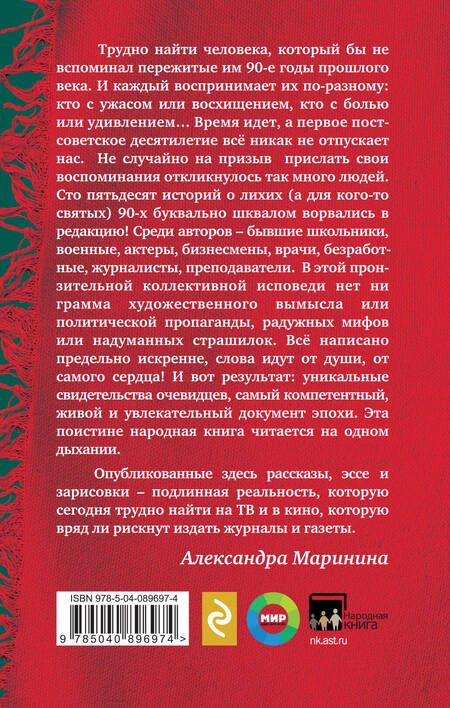 Трудно найти человека, который бы не вспоминал пережитые им 90-е годы прошлого века. И каждый воспринимает их по-разному: кто с ужасом или восхищением, кто с болью или удивлением… Время идет, а первое постсоветское десятилетие всё никак не отпускает нас. Не случайно на призыв прислать свои воспоминания откликнулось так много людей. Сто пятьдесят историй о лихих (а для кого-то святых) 90-х буквально шквалом ворвались в редакцию! Среди авторов – бывшие школьники, военные, актеры, бизнесмены, врачи, безработные, журналисты, преподаватели. В этой пронзительной коллективной исповеди нет ни грамма художественного вымысла или политической пропаганды, радужных мифов или надуманных страшилок. Всё написано предельно искренне, слова идут от души, от самого сердца! И вот результат: уникальные свидетельства очевидцев, самый компетентный, живой и увлекательный документ эпохи. Эта поистине народная книга читается на одном дыхании.

Опубликованные здесь рассказы, эссе и зарисовки – подлинная реальность, которую сегодня трудно найти на ТВ и в кино, которую вряд ли рискнут издать журналы и газеты.

Александра Маринина

ISBN 978-5-04-089697-4

9 785040 896974 >

МИР

Народная КНИГА

nk.ast.ru